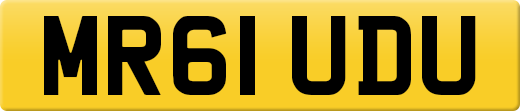 MR61 UDU